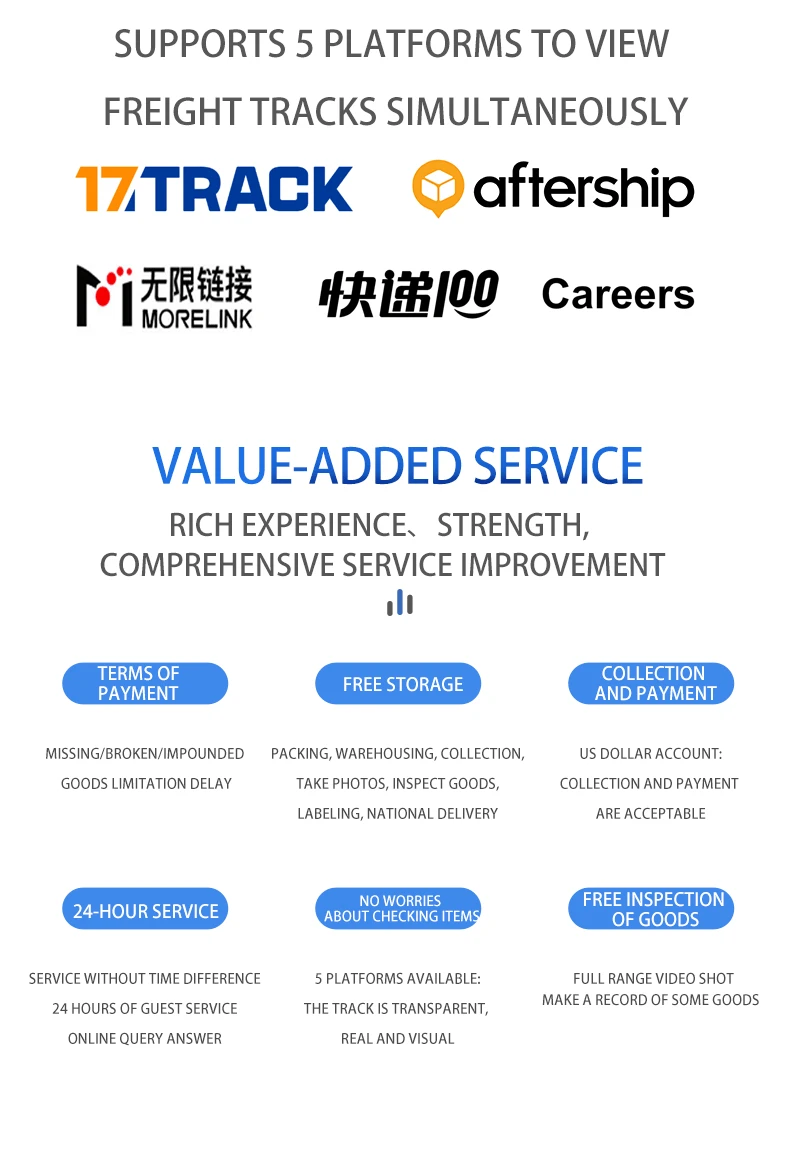 SUPPORTS 5 PLATFORMS TO VIEW

FREIGHT TRACKS SIMULTANEOUSLY

17TRACK

aftership

无限链接
MORELINK

快递100

Careers

VALUE-ADDED SERVICE

RICH EXPERIENCE、STRENGTH,
COMPREHENSIVE SERVICE IMPROVEMENT

TERMS OF PAYMENT

MISSING/BROKEN/IMPOUNDED GOODS LIMITATION DELAY

FREE STORAGE

PACKING, WAREHOUSING, COLLECTION, TAKE PHOTOS, INSPECT GOODS, LABELING, NATIONAL DELIVERY

COLLECTION AND PAYMENT

US DOLLAR ACCOUNT: COLLECTION AND PAYMENT ARE ACCEPTABLE

24-HOUR SERVICE

SERVICE WITHOUT TIME DIFFERENCE
24 HOURS OF GUEST SERVICE
ONLINE QUERY ANSWER

NO WORRIES ABOUT CHECKING ITEMS

5 PLATFORMS AVAILABLE:
THE TRACK IS TRANSPARENT, REAL AND VISUAL

FREE INSPECTION OF GOODS

FULL RANGE VIDEO SHOT
MAKE A RECORD OF SOME GOODS